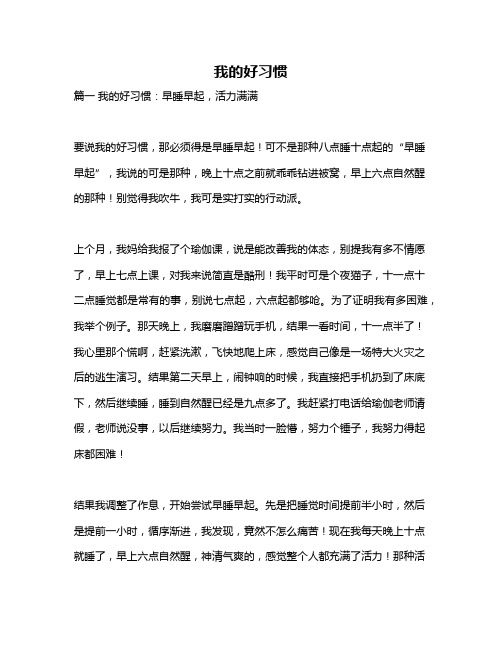 我的好习惯

篇一 我的好习惯：早睡早起，活力满满

要说我的好习惯，那必须得是早睡早起！可不是那种八点睡十点起的“早睡早起”，我说的可是那种，晚上十点之前就乖乖钻进被窝，早上六点自然醒的那种！别觉得我吹牛，我可是实打实的行动派。

上个月，我妈给我报了个瑜伽课，说是能改善我的体态，别提我有多不情愿了，早上七点上课，对我来说简直是酷刑！我平时可是个夜猫子，十一点十二点睡觉都是常有的事，别说七点起，六点起都够呛。为了证明我有多困难，我举个例子。那天晚上，我磨磨蹭蹭玩手机，结果一看时间，十一点半了！我心里那个慌啊，赶紧洗漱，飞快地爬上床，感觉自己像是一场特大火灾之后的逃生演习。结果第二天早上，闹钟响的时候，我直接把手机扔到了床底下，然后继续睡，睡到自然醒已经是九点多了。我赶紧打电话给瑜伽老师请假，老师说没事，以后继续努力。我当时一脸懵，努力个锤子，我努力得起床都困难！

结果我调整了作息，开始尝试早睡早起。先是把睡觉时间提前半小时，然后是提前一小时，循序渐进，我发现，竟然不怎么痛苦！现在我每天晚上十点就睡了，早上六点自然醒，神清气爽的，感觉整个人都充满了活力！那种活